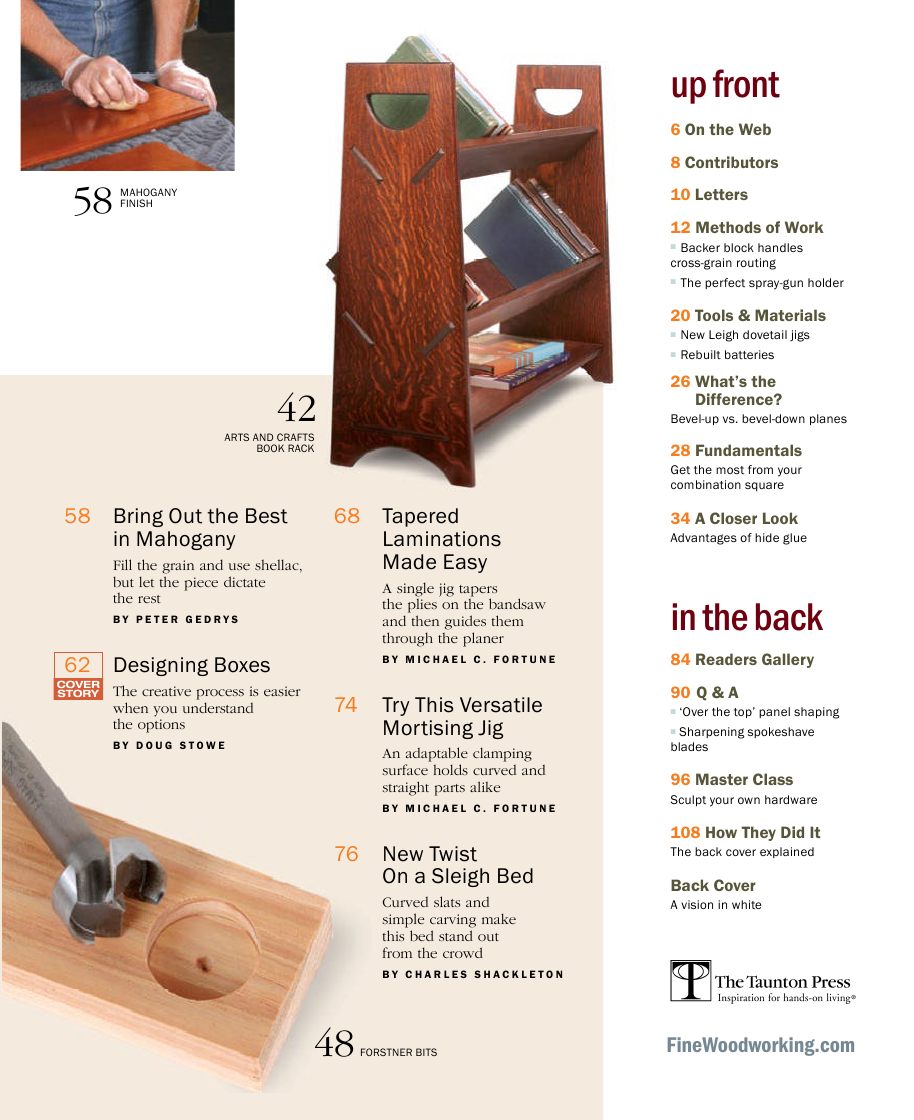 58 MAHOGANY FINISH

42 ARTS AND CRAFTS BOOK RACK

58 Bring Out the Best in Mahogany
Fill the grain and use shellac, but let the piece dictate the rest
BY PETER GEDRYS

62 COVER STORY Designing Boxes
The creative process is easier when you understand the options
BY DOUG STOWE

68 Tapered Laminations Made Easy
A single jig tapers the plies on the bandsaw and then guides them through the planer
BY MICHAEL C. FORTUNE

74 Try This Versatile Mortising Jig
An adaptable clamping surface holds curved and straight parts alike
BY MICHAEL C. FORTUNE

76 New Twist On a Sleigh Bed
Curved slats and simple carving make this bed stand out from the crowd
BY CHARLES SHACKLETON

48 FORSTNER BITS

up front

6 On the Web

8 Contributors

10 Letters

12 Methods of Work
Backer block handles cross-grain routing
The perfect spray-gun holder

20 Tools & Materials
New Leigh dovetail jigs
Rebuilt batteries

26 What's the Difference?
Bevel-up vs. bevel-down planes

28 Fundamentals
Get the most from your combination square

34 A Closer Look
Advantages of hide glue

in the back

84 Readers Gallery

90 Q & A
'Over the top' panel shaping
Sharpening spokeshave blades

96 Master Class
Sculpt your own hardware

108 How They Did It
The back cover explained

Back Cover
A vision in white

The Taunton Press
Inspiration for hands-on living®

FineWoodworking.com